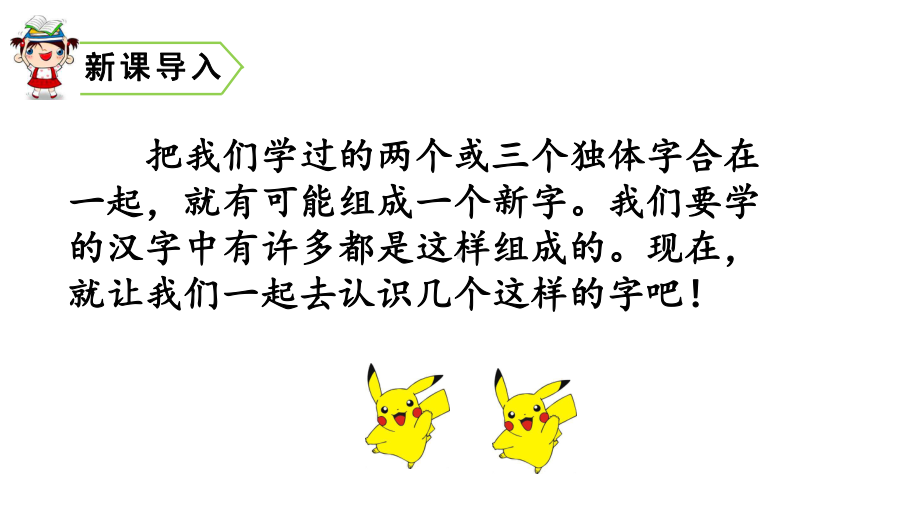 新课导入

把我们学过的两个或三个独体字合在一起，就有可能组成一个新字。我们要学的汉字中有许多都是这样组成的。现在，就让我们一起去认识几个这样的字吧！